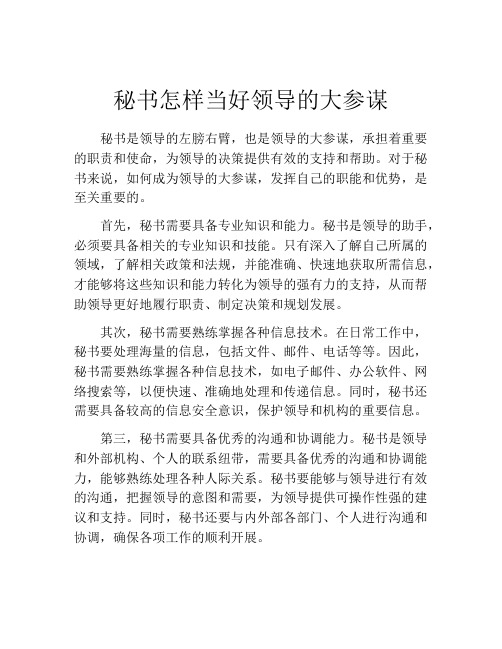 秘书怎样当好领导的大参谋

秘书是领导的左膀右臂，也是领导的大参谋，承担着重要的职责和使命，为领导的决策提供有效的支持和帮助。对于秘书来说，如何成为领导的大参谋，发挥自己的职能和优势，是至关重要的。

首先，秘书需要具备专业知识和能力。秘书是领导的助手，必须要具备相关的专业知识和技能。只有深入了解自己所属的领域，了解相关政策和法规，并能准确、快速地获取所需信息，才能够将这些知识和能力转化为领导的强有力的支持，从而帮助领导更好地履行职责、制定决策和规划发展。

其次，秘书需要熟练掌握各种信息技术。在日常工作中，秘书要处理海量的信息，包括文件、邮件、电话等等。因此，秘书需要熟练掌握各种信息技术，如电子邮件、办公软件、网络搜索等，以便快速、准确地处理和传递信息。同时，秘书还需要具备较高的信息安全意识，保护领导和机构的重要信息。

第三，秘书需要具备优秀的沟通和协调能力。秘书是领导和外部机构、个人的联系纽带，需要具备优秀的沟通和协调能力，能够熟练处理各种人际关系。秘书要能够与领导进行有效的沟通，把握领导的意图和需要，为领导提供可操作性强的建议和支持。同时，秘书还要与内外部各部门、个人进行沟通和协调，确保各项工作的顺利开展。